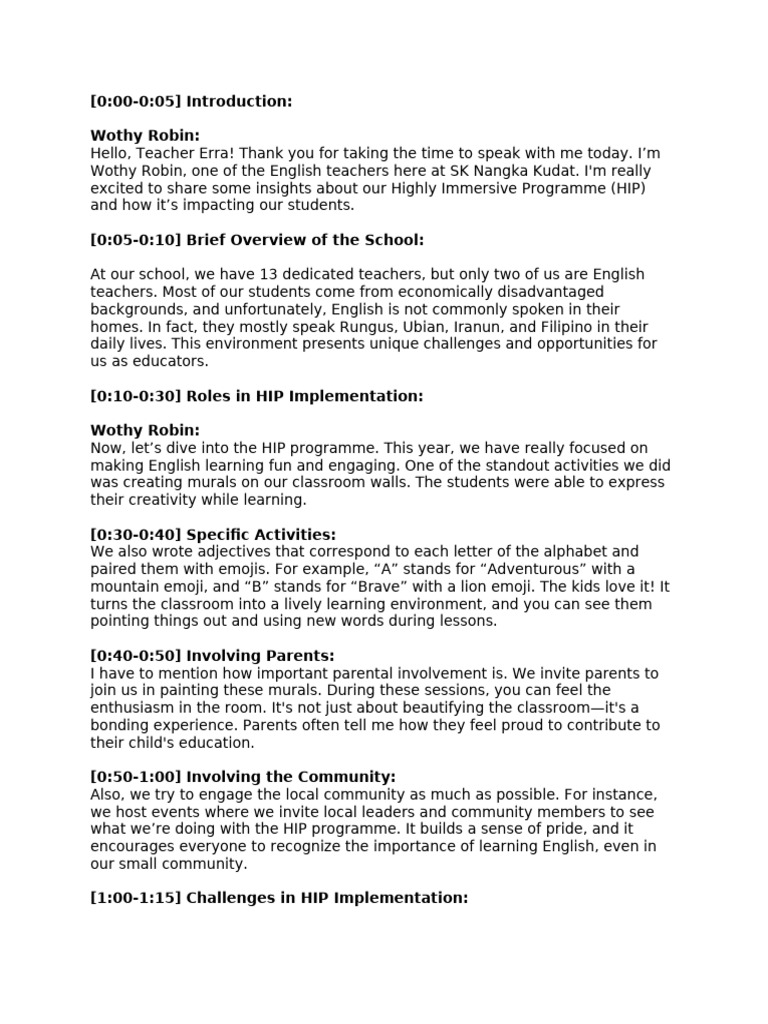 [0:00-0:05] Introduction:

Wothy Robin:
Hello, Teacher Erra! Thank you for taking the time to speak with me today. I'm Wothy Robin, one of the English teachers here at SK Nangka Kudat. I'm really excited to share some insights about our Highly Immersive Programme (HIP) and how it's impacting our students.

[0:05-0:10] Brief Overview of the School:

At our school, we have 13 dedicated teachers, but only two of us are English teachers. Most of our students come from economically disadvantaged backgrounds, and unfortunately, English is not commonly spoken in their homes. In fact, they mostly speak Rungus, Ubian, Iranun, and Filipino in their daily lives. This environment presents unique challenges and opportunities for us as educators.

[0:10-0:30] Roles in HIP Implementation:

Wothy Robin:
Now, let's dive into the HIP programme. This year, we have really focused on making English learning fun and engaging. One of the standout activities we did was creating murals on our classroom walls. The students were able to express their creativity while learning.

[0:30-0:40] Specific Activities:
We also wrote adjectives that correspond to each letter of the alphabet and paired them with emojis. For example, "A" stands for "Adventurous" with a mountain emoji, and "B" stands for "Brave" with a lion emoji. The kids love it! It turns the classroom into a lively learning environment, and you can see them pointing things out and using new words during lessons.

[0:40-0:50] Involving Parents:
I have to mention how important parental involvement is. We invite parents to join us in painting these murals. During these sessions, you can feel the enthusiasm in the room. It's not just about beautifying the classroom—it's a bonding experience. Parents often tell me how they feel proud to contribute to their child's education.

[0:50-1:00] Involving the Community:
Also, we try to engage the local community as much as possible. For instance, we host events where we invite local leaders and community members to see what we're doing with the HIP programme. It builds a sense of pride, and it encourages everyone to recognize the importance of learning English, even in our small community.

[1:00-1:15] Challenges in HIP Implementation: